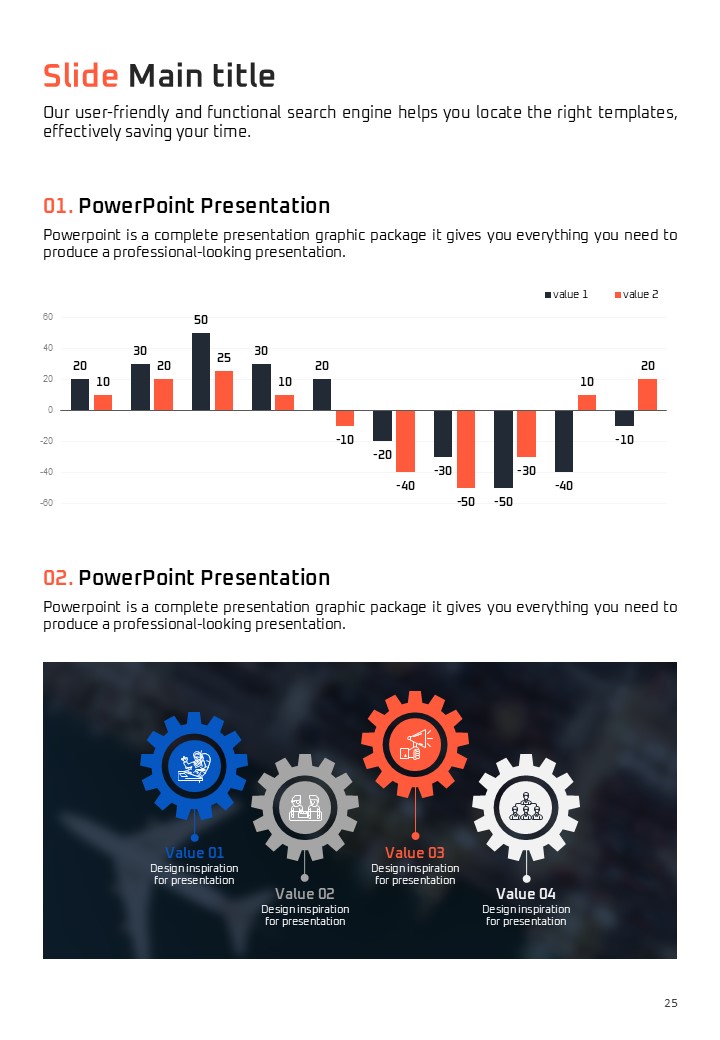 Slide Main title

Our user-friendly and functional search engine helps you locate the right templates, effectively saving your time.

01. PowerPoint Presentation

Powerpoint is a complete presentation graphic package it gives you everything you need to produce a professional-looking presentation.

value 1 value 2

60
40
20
0
-20
-40
-60

20 10 30 20 50 25 30 10 20 -10 -20 -40 -30 -50 -50 -30 -40 10 -10 20

02. PowerPoint Presentation

Powerpoint is a complete presentation graphic package it gives you everything you need to produce a professional-looking presentation.

Value 01
Design inspiration
for presentation

Value 02
Design inspiration
for presentation

Value 03
Design inspiration
for presentation

Value 04
Design inspiration
for presentation

25